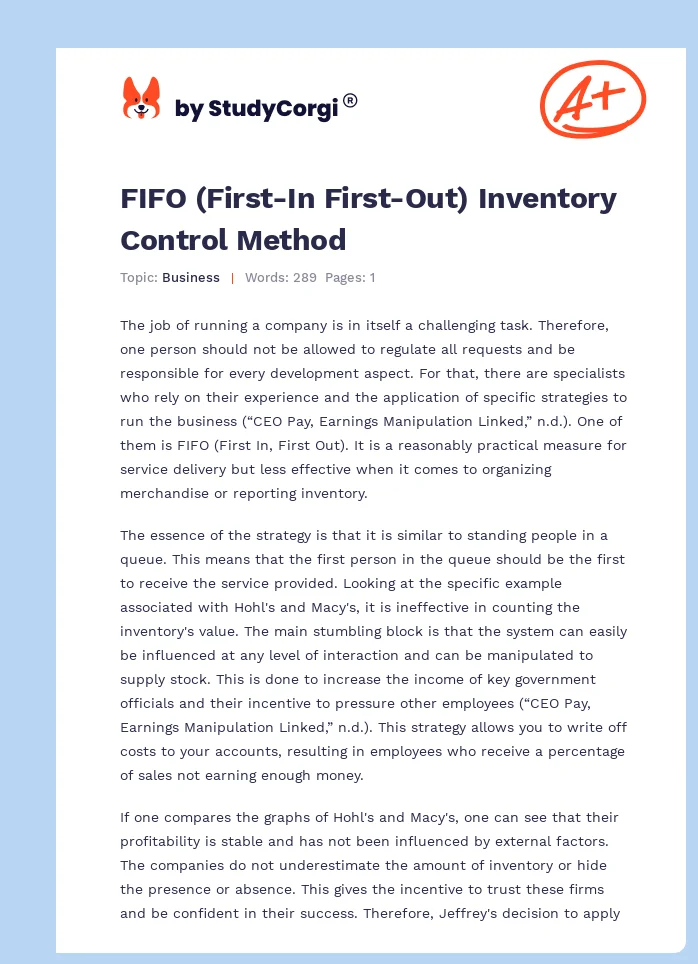 by StudyCorgi®

A+

FIFO (First-In First-Out) Inventory Control Method

Topic: Business | Words: 289 Pages: 1

The job of running a company is in itself a challenging task. Therefore, one person should not be allowed to regulate all requests and be responsible for every development aspect. For that, there are specialists who rely on their experience and the application of specific strategies to run the business (“CEO Pay, Earnings Manipulation Linked,” n.d.). One of them is FIFO (First In, First Out). It is a reasonably practical measure for service delivery but less effective when it comes to organizing merchandise or reporting inventory.

The essence of the strategy is that it is similar to standing people in a queue. This means that the first person in the queue should be the first to receive the service provided. Looking at the specific example associated with Hohl's and Macy's, it is ineffective in counting the inventory's value. The main stumbling block is that the system can easily be influenced at any level of interaction and can be manipulated to supply stock. This is done to increase the income of key government officials and their incentive to pressure other employees (“CEO Pay, Earnings Manipulation Linked,” n.d.). This strategy allows you to write off costs to your accounts, resulting in employees who receive a percentage of sales not earning enough money.

If one compares the graphs of Hohl's and Macy's, one can see that their profitability is stable and has not been influenced by external factors. The companies do not underestimate the amount of inventory or hide the presence or absence. This gives the incentive to trust these firms and be confident in their success. Therefore, Jeffrey's decision to apply